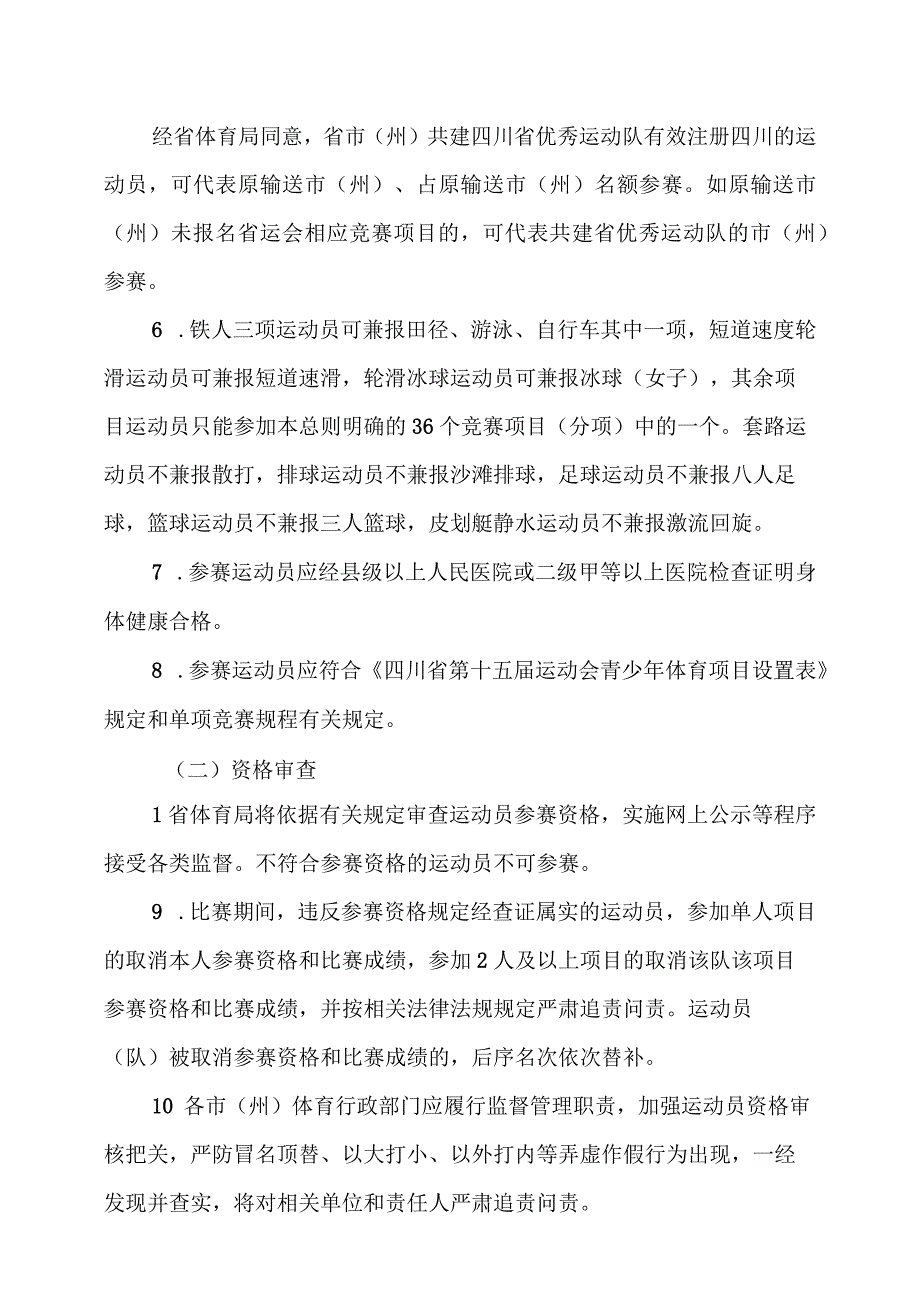 经省体育局同意，省市（州）共建四川省优秀运动队有效注册四川的运动员，可代表原输送市（州）、占原输送市（州）名额参赛。如原输送市（州）未报名省运会相应竞赛项目的，可代表共建省优秀运动队的市（州）参赛。

6 .铁人三项运动员可兼报田径、游泳、自行车其中一项，短道速度轮滑运动员可兼报短道速滑，轮滑冰球运动员可兼报冰球（女子），其余项目运动员只能参加本总则明确的36个竞赛项目（分项）中的一个。套路运动员不兼报散打，排球运动员不兼报沙滩排球，足球运动员不兼报八人足球，篮球运动员不兼报三人篮球，皮划艇静水运动员不兼报激流回旋。

7 .参赛运动员应经县级以上人民医院或二级甲等以上医院检查证明身体健康合格。

8 .参赛运动员应符合《四川省第十五届运动会青少年体育项目设置表》规定和单项竞赛规程有关规定。

（二）资格审查

1省体育局将依据有关规定审查运动员参赛资格，实施网上公示等程序接受各类监督。不符合参赛资格的运动员不可参赛。

9 .比赛期间，违反参赛资格规定经查证属实的运动员，参加单人项目的取消本人参赛资格和比赛成绩，参加2人及以上项目的取消该队该项目参赛资格和比赛成绩，并按相关法律法规规定严肃追责问责。运动员（队）被取消参赛资格和比赛成绩的，后序名次依次替补。

10 各市（州）体育行政部门应履行监督管理职责，加强运动员资格审核把关，严防冒名顶替、以大打小、以外打内等弄虚作假行为出现，一经发现并查实，将对相关单位和责任人严肃追责问责。